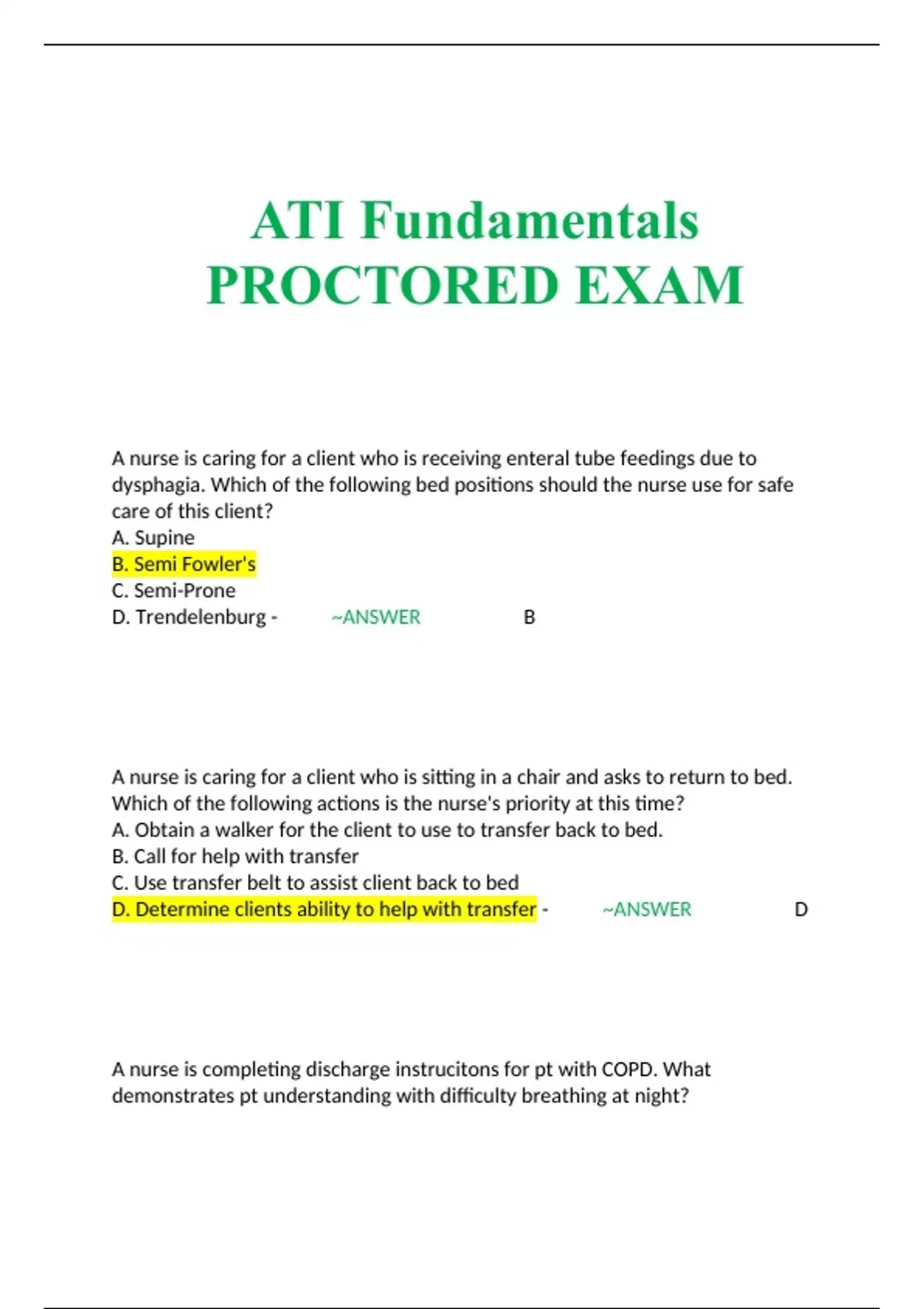 ATI Fundamentals PROCTORED EXAM

A nurse is caring for a client who is receiving enteral tube feedings due to dysphagia. Which of the following bed positions should the nurse use for safe care of this client?
A. Supine
B. Semi Fowler's
C. Semi-Prone
D. Trendelenburg - ~ANSWER B

A nurse is caring for a client who is sitting in a chair and asks to return to bed. Which of the following actions is the nurse's priority at this time?
A. Obtain a walker for the client to use to transfer back to bed.
B. Call for help with transfer
C. Use transfer belt to assist client back to bed
D. Determine clients ability to help with transfer - ~ANSWER D

A nurse is completing discharge instrucitons for pt with COPD. What demonstrates pt understanding with difficulty breathing at night?